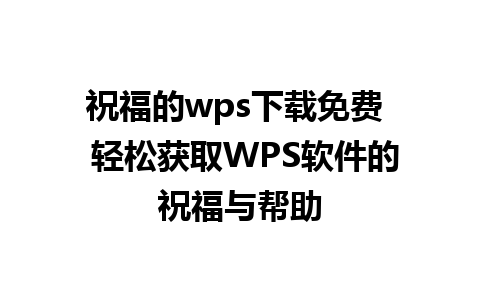 祝福的wps下载免费 轻松获取WPS软件的祝福与帮助